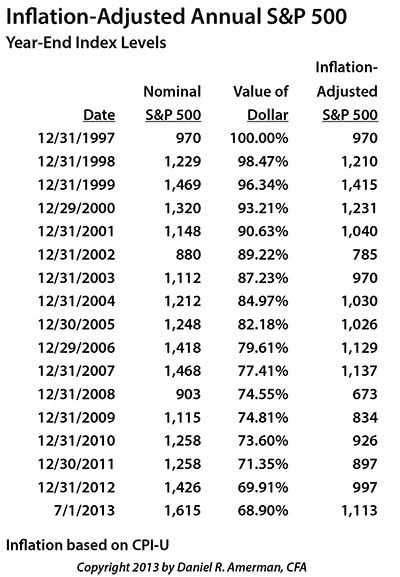 Inflation-Adjusted Annual S&P 500
Year-End Index Levels

| Date | Nominal S&P 500 | Value of Dollar | Inflation-Adjusted S&P 500 |
|---|---|---|---|
| 12/31/1997 | 970 | 100.00% | 970 |
| 12/31/1998 | 1,229 | 98.47% | 1,210 |
| 12/31/1999 | 1,469 | 96.34% | 1,415 |
| 12/29/2000 | 1,320 | 93.21% | 1,231 |
| 12/31/2001 | 1,148 | 90.63% | 1,040 |
| 12/31/2002 | 880 | 89.22% | 785 |
| 12/31/2003 | 1,112 | 87.23% | 970 |
| 12/31/2004 | 1,212 | 84.97% | 1,030 |
| 12/30/2005 | 1,248 | 82.18% | 1,026 |
| 12/29/2006 | 1,418 | 79.61% | 1,129 |
| 12/31/2007 | 1,468 | 77.41% | 1,137 |
| 12/31/2008 | 903 | 74.55% | 673 |
| 12/31/2009 | 1,115 | 74.81% | 834 |
| 12/31/2010 | 1,258 | 73.60% | 926 |
| 12/30/2011 | 1,258 | 71.35% | 897 |
| 12/31/2012 | 1,426 | 69.91% | 997 |
| 7/1/2013 | 1,615 | 68.90% | 1,113 |

Inflation based on CPI-U

Copyright 2013 by Daniel R. Amerman, CFA